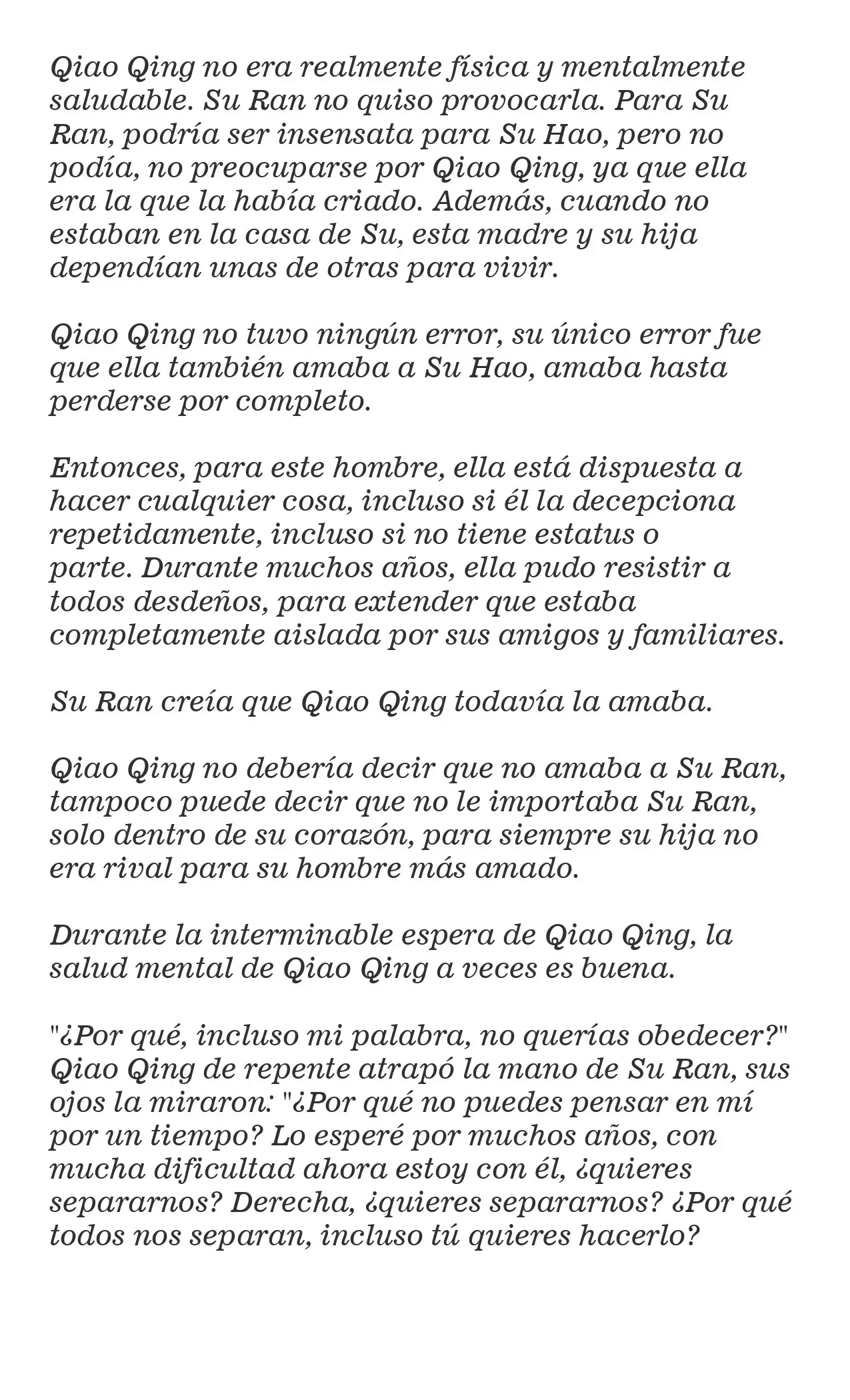 Qiao Qing no era realmente física y mentalmente saludable. Su Ran no quiso provocarla. Para Su Ran, podría ser insensata para Su Hao, pero no podía, no preocuparse por Qiao Qing, ya que ella era la que la había criado. Además, cuando no estaban en la casa de Su, esta madre y su hija dependían unas de otras para vivir.

Qiao Qing no tuvo ningún error, su único error fue que ella también amaba a Su Hao, amaba hasta perderse por completo.

Entonces, para este hombre, ella está dispuesta a hacer cualquier cosa, incluso si él la decepciona repetidamente, incluso si no tiene estatus o parte. Durante muchos años, ella pudo resistir a todos desdeños, para extender que estaba completamente aislada por sus amigos y familiares.

Su Ran creía que Qiao Qing todavía la amaba.

Qiao Qing no debería decir que no amaba a Su Ran, tampoco puede decir que no le importaba Su Ran, solo dentro de su corazón, para siempre su hija no era rival para su hombre más amado.

Durante la interminable espera de Qiao Qing, la salud mental de Qiao Qing a veces es buena.

"¿Por qué, incluso mi palabra, no querías obedecer?" Qiao Qing de repente atrapó la mano de Su Ran, sus ojos la miraron: "¿Por qué no puedes pensar en mí por un tiempo? Lo esperé por muchos años, con mucha dificultad ahora estoy con él, ¿quieres separarnos? Derecha, ¿quieres separarnos? ¿Por qué todos nos separan, incluso tú quieres hacerlo?